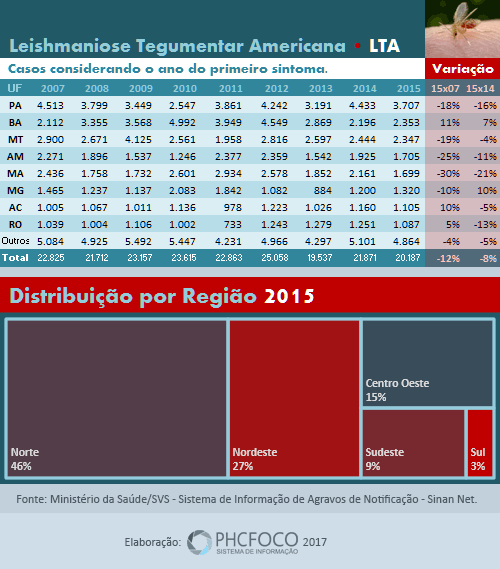 Leishmaniose Tegumentar Americana • LTA

Casos considerando o ano do primeiro sintoma.

Variação

| UF | 2007 | 2008 | 2009 | 2010 | 2011 | 2012 | 2013 | 2014 | 2015 | 15x07 | 15x14 |
|---|---|---|---|---|---|---|---|---|---|---|---|
| PA | 4.513 | 3.799 | 3.449 | 2.547 | 3.861 | 4.242 | 3.191 | 4.433 | 3.707 | -18% | -16% |
| BA | 2.112 | 3.355 | 3.568 | 4.992 | 3.949 | 4.549 | 2.869 | 2.196 | 2.353 | 11% | 7% |
| MT | 2.900 | 2.671 | 4.125 | 2.561 | 1.958 | 2.816 | 2.597 | 2.444 | 2.347 | -19% | -4% |
| AM | 2.271 | 1.896 | 1.537 | 1.246 | 2.377 | 2.359 | 1.542 | 1.925 | 1.705 | -25% | -11% |
| MA | 2.436 | 1.758 | 1.732 | 2.601 | 2.934 | 2.578 | 1.852 | 2.161 | 1.699 | -30% | -21% |
| MG | 1.465 | 1.237 | 1.137 | 2.083 | 1.842 | 1.082 | 884 | 1.200 | 1.320 | -10% | 10% |
| AC | 1.005 | 1.067 | 1.011 | 1.136 | 978 | 1.223 | 1.026 | 1.160 | 1.105 | 10% | -5% |
| RO | 1.039 | 1.004 | 1.106 | 1.002 | 733 | 1.243 | 1.279 | 1.251 | 1.087 | 5% | -13% |
| Outros | 5.084 | 4.925 | 5.492 | 5.447 | 4.231 | 4.966 | 4.297 | 5.101 | 4.864 | -4% | -5% |
| Total | 22.825 | 21.712 | 23.157 | 23.615 | 22.863 | 25.058 | 19.537 | 21.871 | 20.187 | -12% | -8% |

Distribuição por Região 2015

Norte 46%

Nordeste 27%

Centro Oeste 15%

Sudeste 9%

Sul 3%

Fonte: Ministério da Saúde/SVS - Sistema de Informação de Agravos de Notificação - Sinan Net.

Elaboração: PHCFOCO 2017 SISTEMA DE INFORMAÇÃO